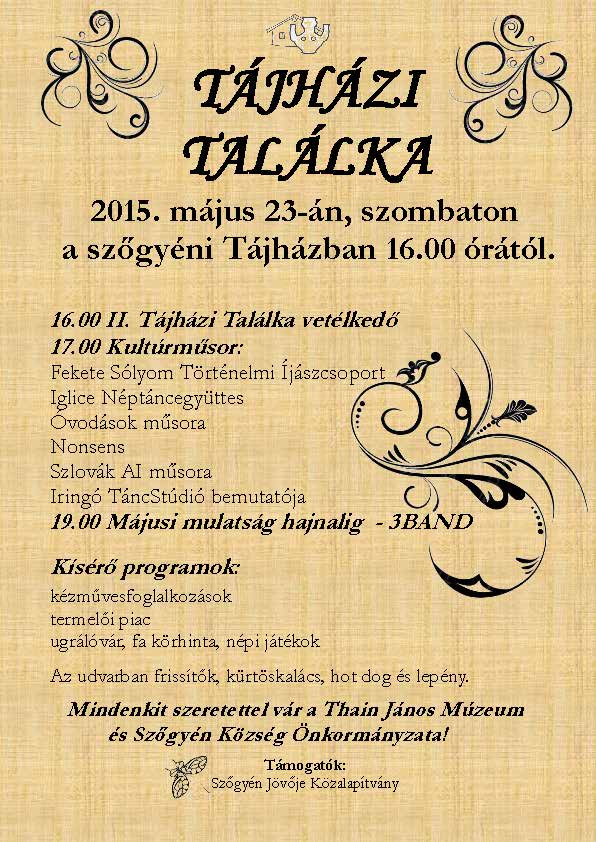 TÁJHÁZI TALÁLKA

2015. május 23-án, szombaton a szőgyéni Tájházban 16.00 órától.

16.00 II. Tájházi Találka vetélkedő
17.00 Kultúrműsor:
Fekete Sólyom Történelmi Íjászcsoport
Iglice Néptáncegyüttes
Óvodások műsora
Nonsens
Szlovák AI műsora
Iringó TáncStúdió bemutatója
19.00 Májusi mulatság hajnalig - 3BAND

Kísérő programok:
kézművesfoglalkozások
termelői piac
ugrálóvár, fa körhinta, népi játékok

Az udvarban frissítők, kürtöskalács, hot dog és lepény.

Mindenkit szeretettel vár a Thain János Múzeum és Szőgyén Község Önkormányzata!

Támogatók:
Szőgyén Jövője Közalapítvány